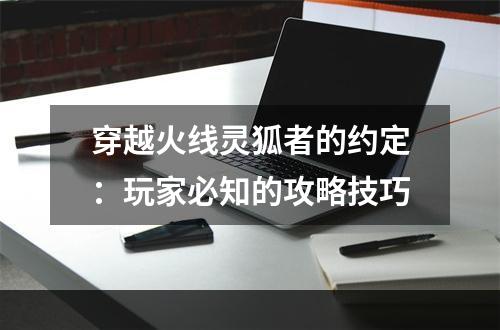 穿越火线灵狐者的约定：玩家必知的攻略技巧